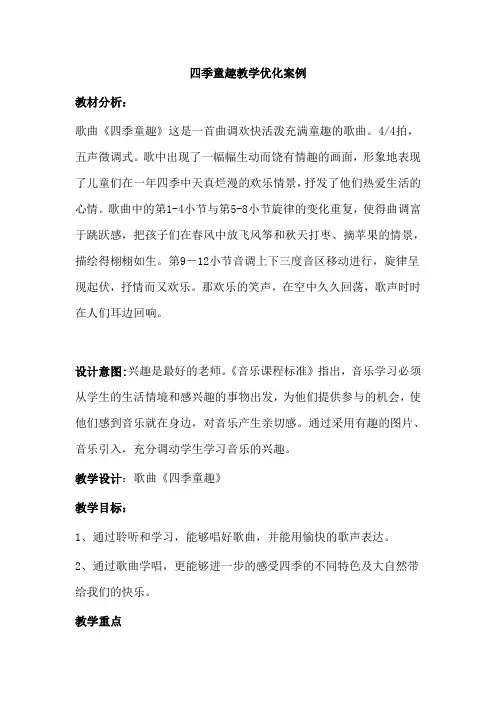 四季童趣教学优化案例

教材分析：

歌曲《四季童趣》这是一首曲调欢快活泼充满童趣的歌曲。4/4拍，五声徵调式。歌中出现了一幅幅生动而饶有情趣的画面，形象地表现了儿童们在一年四季中天真烂漫的欢乐情景，抒发了他们热爱生活的心情。歌曲中的第1-4小节与第5-8小节旋律的变化重复，使得曲调富于跳跃感，把孩子们在春风中放飞风筝和秋天打枣、摘苹果的情景，描绘得栩栩如生。第9－12小节音调上下三度音区移动进行，旋律呈现起伏，抒情而又欢乐。那欢乐的笑声，在空中久久回荡，歌声时时在人们耳边回响。

设计意图：兴趣是最好的老师。《音乐课程标准》指出，音乐学习必须从学生的生活情境和感兴趣的事物出发，为他们提供参与的机会，使他们感到音乐就在身边，对音乐产生亲切感。通过采用有趣的图片、音乐引入，充分调动学生学习音乐的兴趣。

教学设计：歌曲《四季童趣》

教学目标：

1、通过聆听和学习，能够唱好歌曲，并能用愉快的歌声表达。

2、通过歌曲学唱，更能够进一步的感受四季的不同特色及大自然带给我们的快乐。

教学重点